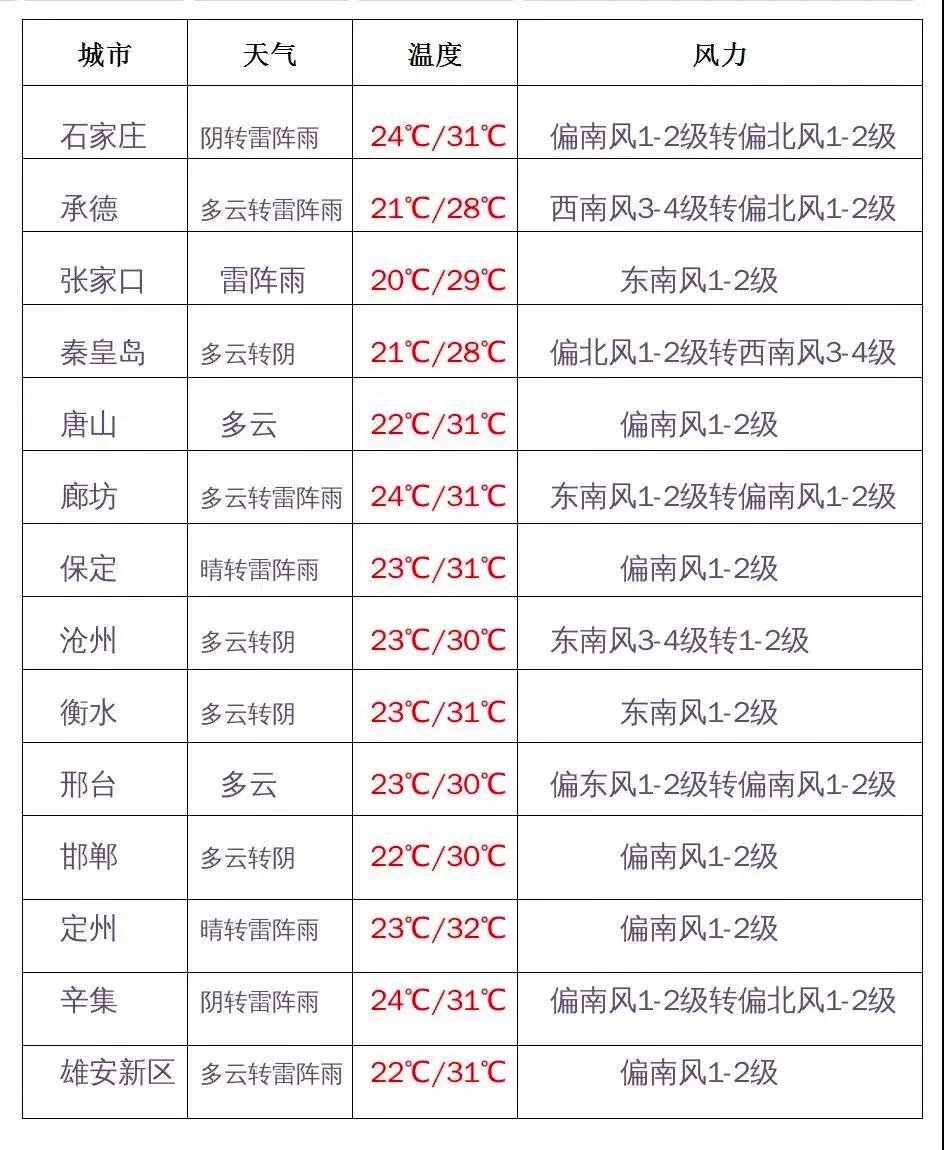 | 城市 | 天气 | 温度 | 风力 |
|---|---|---|---|
| 石家庄 | 阴转雷阵雨 | 24℃/31℃ | 偏南风1-2级转偏北风1-2级 |
| 承德 | 多云转雷阵雨 | 21℃/28℃ | 西南风3-4级转偏北风1-2级 |
| 张家口 | 雷阵雨 | 20℃/29℃ | 东南风1-2级 |
| 秦皇岛 | 多云转阴 | 21℃/28℃ | 偏北风1-2级转西南风3-4级 |
| 唐山 | 多云 | 22℃/31℃ | 偏南风1-2级 |
| 廊坊 | 多云转雷阵雨 | 24℃/31℃ | 东南风1-2级转偏南风1-2级 |
| 保定 | 晴转雷阵雨 | 23℃/31℃ | 偏南风1-2级 |
| 沧州 | 多云转阴 | 23℃/30℃ | 东南风3-4级转1-2级 |
| 衡水 | 多云转阴 | 23℃/31℃ | 东南风1-2级 |
| 邢台 | 多云 | 23℃/30℃ | 偏东风1-2级转偏南风1-2级 |
| 邯郸 | 多云转阴 | 22℃/30℃ | 偏南风1-2级 |
| 定州 | 晴转雷阵雨 | 23℃/32℃ | 偏南风1-2级 |
| 辛集 | 阴转雷阵雨 | 24℃/31℃ | 偏南风1-2级转偏北风1-2级 |
| 雄安新区 | 多云转雷阵雨 | 22℃/31℃ | 偏南风1-2级 |